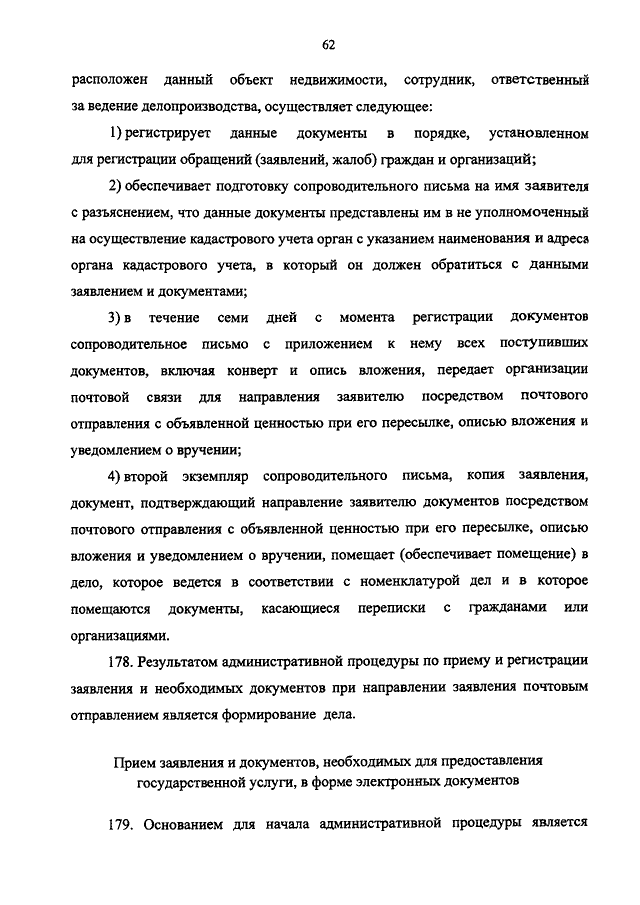 62

расположен данный объект недвижимости, сотрудник, ответственный за ведение делопроизводства, осуществляет следующее:

1) регистрирует данные документы в порядке, установленном для регистрации обращений (заявлений, жалоб) граждан и организаций;

2) обеспечивает подготовку сопроводительного письма на имя заявителя с разъяснением, что данные документы представлены им в не уполномоченный на осуществление кадастрового учета орган с указанием наименования и адреса органа кадастрового учета, в который он должен обратиться с данными заявлением и документами;

3) в течение семи дней с момента регистрации документов сопроводительное письмо с приложением к нему всех поступивших документов, включая конверт и опись вложения, передает организации почтовой связи для направления заявителю посредством почтового отправления с объявленной ценностью при его пересылке, описью вложения и уведомлением о вручении;

4) второй экземпляр сопроводительного письма, копия заявления, документ, подтверждающий направление заявителю документов посредством почтового отправления с объявленной ценностью при его пересылке, описью вложения и уведомлением о вручении, помещает (обеспечивает помещение) в дело, которое ведется в соответствии с номенклатурой дел и в которое помещаются документы, касающиеся переписки с гражданами или организациями.

178. Результатом административной процедуры по приему и регистрации заявления и необходимых документов при направлении заявления почтовым отправлением является формирование дела.

Прием заявления и документов, необходимых для предоставления государственной услуги, в форме электронных документов

179. Основанием для начала административной процедуры является